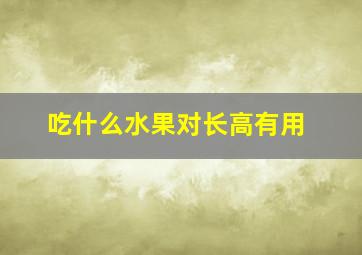 吃什么水果对长高有用